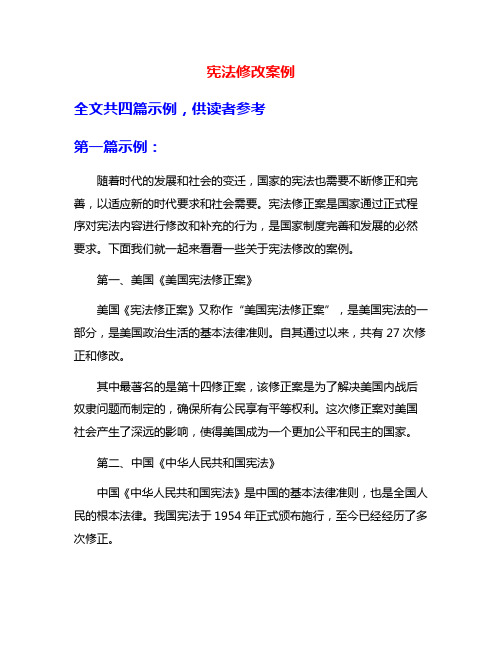 宪法修改案例

全文共四篇示例，供读者参考

第一篇示例：

随着时代的发展和社会的变迁，国家的宪法也需要不断修正和完善，以适应新的时代要求和社会需要。宪法修正案是国家通过正式程序对宪法内容进行修改和补充的行为，是国家制度完善和发展的必然要求。下面我们就一起来看看一些关于宪法修改的案例。

第一、美国《美国宪法修正案》

美国《宪法修正案》又称作“美国宪法修正案”，是美国宪法的一部分，是美国政治生活的基本法律准则。自其通过以来，共有 27 次修正和修改。

其中最著名的是第十四修正案，该修正案是为了解决美国内战后奴隶问题而制定的，确保所有公民享有平等权利。这次修正案对美国社会产生了深远的影响，使得美国成为一个更加公平和民主的国家。

第二、中国《中华人民共和国宪法》

中国《中华人民共和国宪法》是中国的基本法律准则，也是全国人民的根本法律。我国宪法于 1954 年正式颁布施行，至今已经经历了多次修正。